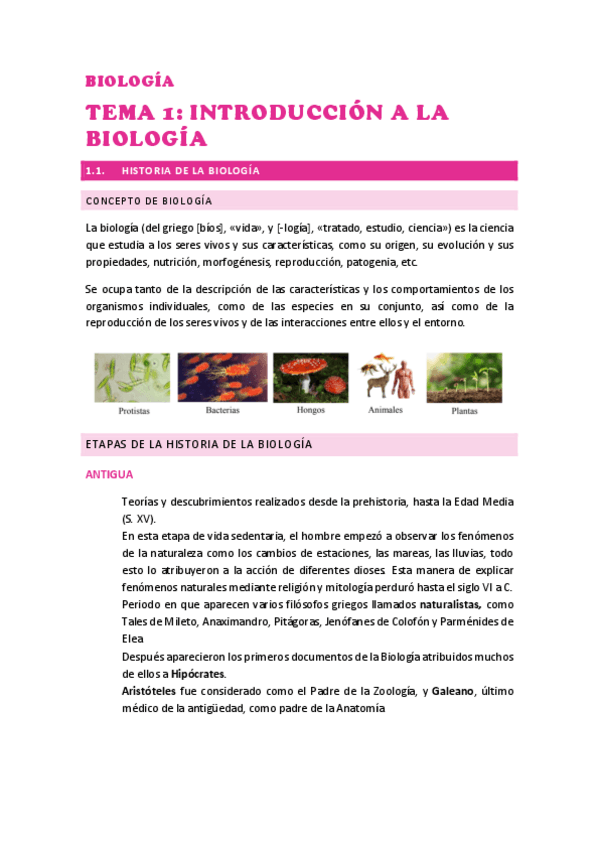 BIOLOGÍA

TEMA 1: INTRODUCCIÓN A LA BIOLOGÍA

1.1. HISTORIA DE LA BIOLOGÍA

CONCEPTO DE BIOLOGÍA

La biología (del griego [bíos], «vida», y [-logía], «tratado, estudio, ciencia») es la ciencia que estudia a los seres vivos y sus características, como su origen, su evolución y sus propiedades, nutrición, morfogénesis, reproducción, patogenia, etc.

Se ocupa tanto de la descripción de las características y los comportamientos de los organismos individuales, como de las especies en su conjunto, así como de la reproducción de los seres vivos y de las interacciones entre ellos y el entorno.

Protistas Bacterias Hongos Animales Plantas

ETAPAS DE LA HISTORIA DE LA BIOLOGÍA

ANTIGUA

Teorías y descubrimientos realizados desde la prehistoria, hasta la Edad Media (S. XV).
En esta etapa de vida sedentaria, el hombre empezó a observar los fenómenos de la naturaleza como los cambios de estaciones, las mareas, las lluvias, todo esto lo atribuyeron a la acción de diferentes dioses. Esta manera de explicar fenómenos naturales mediante religión y mitología perduró hasta el siglo VI a C.
Periodo en que aparecen varios filósofos griegos llamados naturalistas, como Tales de Mileto, Anaximandro, Pitágoras, Jenófanes de Colofón y Parménides de Elea
Después aparecieron los primeros documentos de la Biología atribuidos muchos de ellos a Hipócrates.
Aristóteles fue considerado como el Padre de la Zoología, y Galeano, último médico de la antigüedad, como padre de la Anatomía